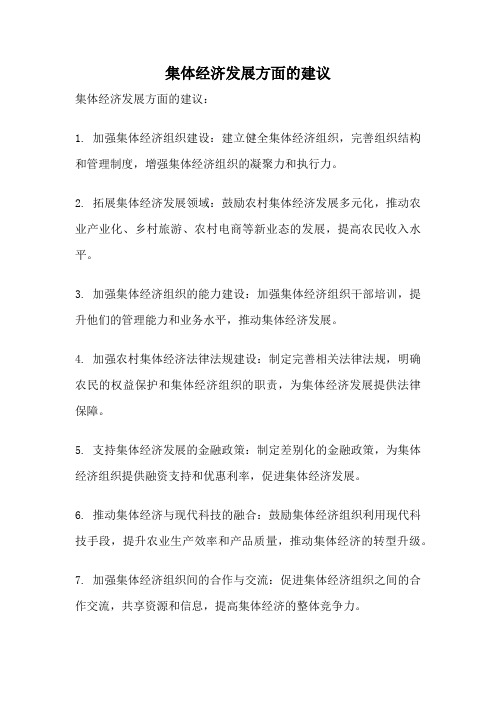 集体经济发展方面的建议

集体经济发展方面的建议：

1. 加强集体经济组织建设：建立健全集体经济组织，完善组织结构和管理制度，增强集体经济组织的凝聚力和执行力。

2. 拓展集体经济发展领域：鼓励农村集体经济发展多元化，推动农业产业化、乡村旅游、农村电商等新业态的发展，提高农民收入水平。

3. 加强集体经济组织的能力建设：加强集体经济组织干部培训，提升他们的管理能力和业务水平，推动集体经济发展。

4. 加强农村集体经济法律法规建设：制定完善相关法律法规，明确农民的权益保护和集体经济组织的职责，为集体经济发展提供法律保障。

5. 支持集体经济发展的金融政策：制定差别化的金融政策，为集体经济组织提供融资支持和优惠利率，促进集体经济发展。

6. 推动集体经济与现代科技的融合：鼓励集体经济组织利用现代科技手段，提升农业生产效率和产品质量，推动集体经济的转型升级。

7. 加强集体经济组织间的合作与交流：促进集体经济组织之间的合作交流，共享资源和信息，提高集体经济的整体竞争力。